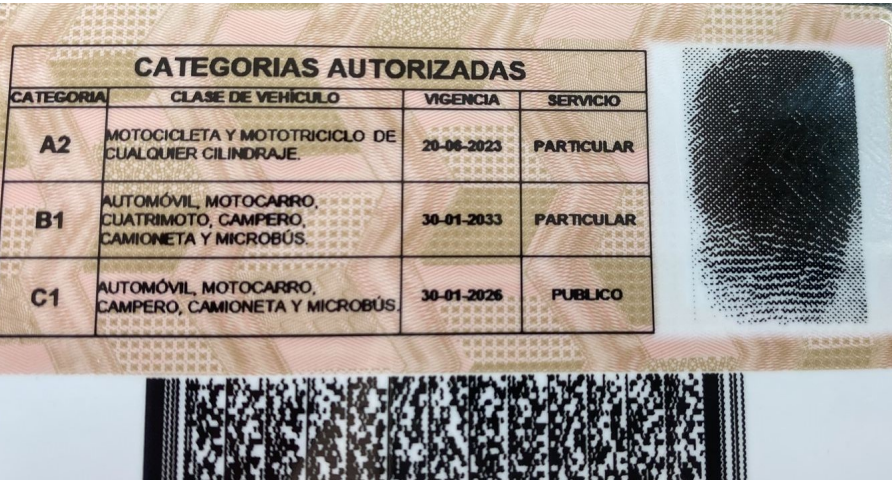 CATEGORIAS AUTORIZADAS

| CATEGORIA | CLASE DE VEHÍCULO | VIGENCIA | SERVICIO |
|---|---|---|---|
| A2 | MOTOCICLETA Y MOTOTRICICLO DE CUALQUIER CILINDRAJE. | 20-06-2023 | PARTICULAR |
| B1 | AUTOMÓVIL, MOTOCARRO, CUATRIMOTO, CAMPERO, CAMIONETA Y MICROBÚS. | 30-01-2033 | PARTICULAR |
| C1 | AUTOMÓVIL, MOTOCARRO, CAMPERO, CAMIONETA Y MICROBÚS. | 30-01-2026 | PUBLICO |